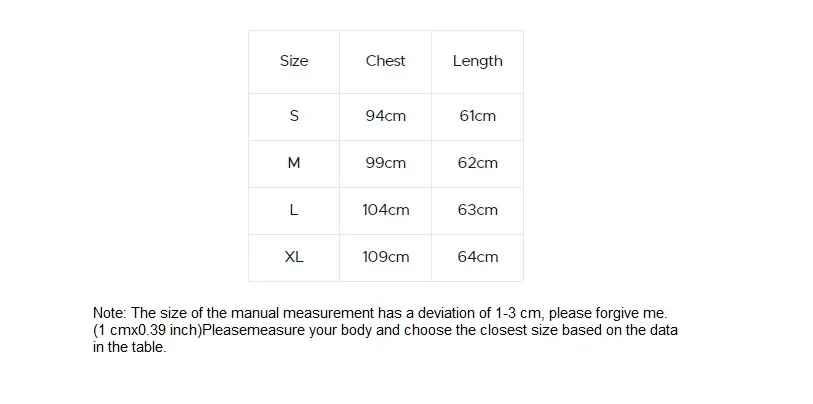 | Size | Chest | Length |
|---|---|---|
| S | 94cm | 61cm |
| M | 99cm | 62cm |
| L | 104cm | 63cm |
| XL | 109cm | 64cm |

Note: The size of the manual measurement has a deviation of 1-3 cm, please forgive me. (1 cmx0.39 inch)Pleasemeasure your body and choose the closest size based on the data in the table.